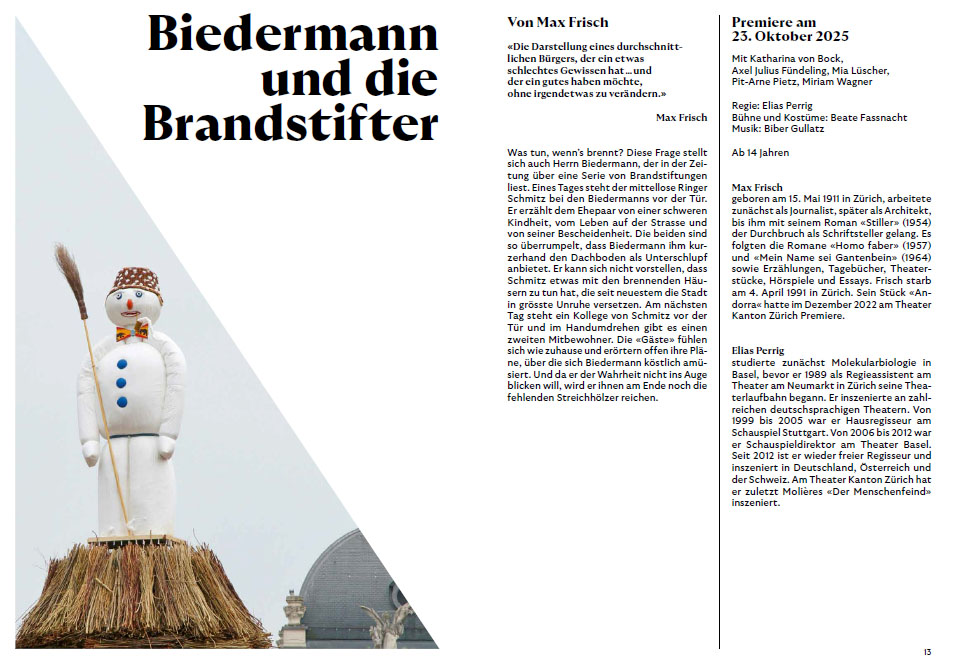 Biedermann und die Brandstifter

Von Max Frisch

«Die Darstellung eines durchschnittlichen Bürgers, der ein etwas schlechtes Gewissen hat … und der ein gutes haben möchte, ohne irgendetwas zu verändern.»

Max Frisch

Was tun, wenn's brennt? Diese Frage stellt sich auch Herrn Biedermann, der in der Zeitung über eine Serie von Brandstiftungen liest. Eines Tages steht der mittellose Ringer Schmitz bei den Biedermanns vor der Tür. Er erzählt dem Ehepaar von einer schweren Kindheit, vom Leben auf der Strasse und von seiner Bescheidenheit. Die beiden sind so überrumpelt, dass Biedermann ihm kurzerhand den Dachboden als Unterschlupf anbietet. Er kann sich nicht vorstellen, dass Schmitz etwas mit den brennenden Häusern zu tun hat, die seit neuestem die Stadt in grösste Unruhe versetzen. Am nächsten Tag steht ein Kollege von Schmitz vor der Tür und im Handumdrehen gibt es einen zweiten Mitbewohner. Die «Gäste» fühlen sich wie zuhause und erörtern offen ihre Pläne, über die sich Biedermann köstlich amüsiert. Und da er der Wahrheit nicht ins Auge blicken will, wird er ihnen am Ende noch die fehlenden Streichhölzer reichen.

Premiere am 23. Oktober 2025

Mit Katharina von Bock, Axel Julius Fündeling, Mia Lüscher, Pit-Arne Pietz, Miriam Wagner

Regie: Elias Perrig
Bühne und Kostüme: Beate Fassnacht
Musik: Biber Gullatz

Ab 14 Jahren

Max Frisch
geboren am 15. Mai 1911 in Zürich, arbeitete zunächst als Journalist, später als Architekt, bis ihm mit seinem Roman «Stiller» (1954) der Durchbruch als Schriftsteller gelang. Es folgten die Romane «Homo faber» (1957) und «Mein Name sei Gantenbein» (1964) sowie Erzählungen, Tagebücher, Theaterstücke, Hörspiele und Essays. Frisch starb am 4. April 1991 in Zürich. Sein Stück «Andorra« hatte im Dezember 2022 am Theater Kanton Zürich Premiere.

Elias Perrig
studierte zunächst Molekularbiologie in Basel, bevor er 1989 als Regieassistent am Theater am Neumarkt in Zürich seine Theaterlaufbahn begann. Er inszenierte an zahlreichen deutschsprachigen Theatern. Von 1999 bis 2005 war er Hausregisseur am Schauspiel Stuttgart. Von 2006 bis 2012 war er Schauspieldirektor am Theater Basel. Seit 2012 ist er wieder freier Regisseur und inszeniert in Deutschland, Österreich und der Schweiz. Am Theater Kanton Zürich hat er zuletzt Molières «Der Menschenfeind» inszeniert.

13